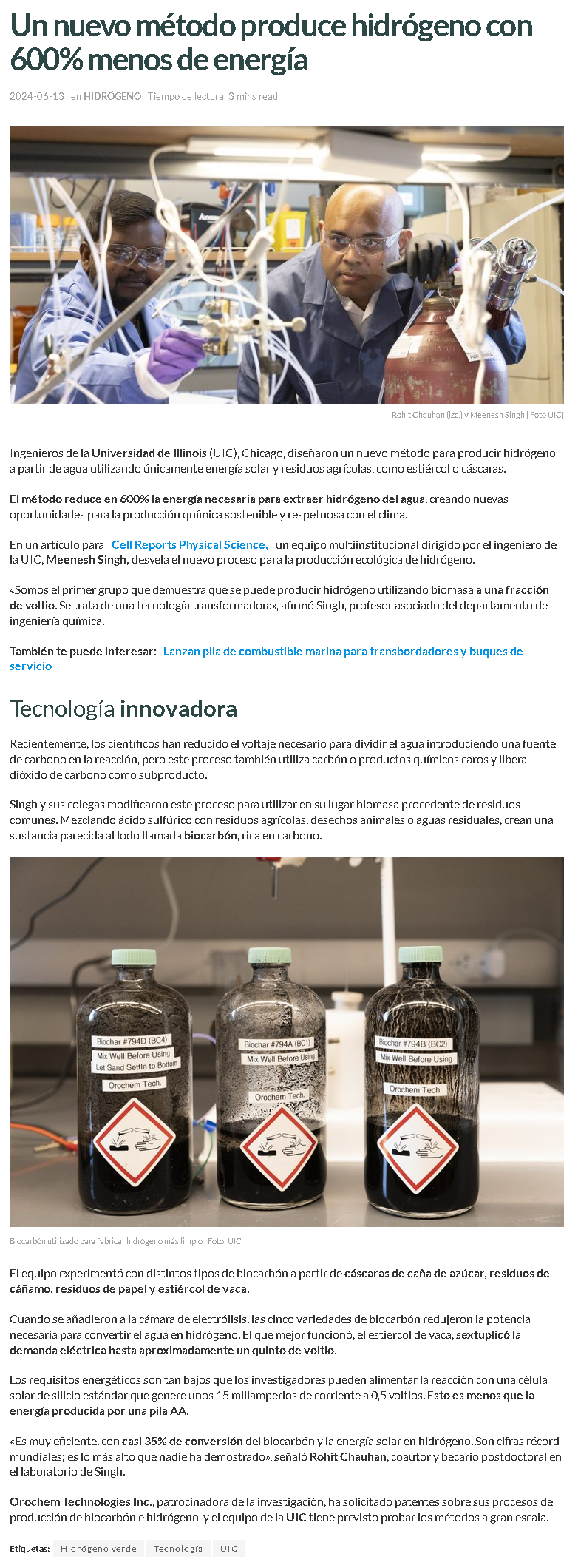 Un nuevo método produce hidrógeno con 600% menos de energía

2024-06-13 en HIDRÓGENO Tiempo de lectura: 3 mins read

Rohit Chauhan (izq.) y Meenesh Singh | Foto UIC)

Ingenieros de la Universidad de Illinois (UIC), Chicago, diseñaron un nuevo método para producir hidrógeno a partir de agua utilizando únicamente energía solar y residuos agrícolas, como estiércol o cáscaras.

El método reduce en 600% la energía necesaria para extraer hidrógeno del agua, creando nuevas oportunidades para la producción química sostenible y respetuosa con el clima.

En un artículo para Cell Reports Physical Science, un equipo multiinstitucional dirigido por el ingeniero de la UIC, Meenesh Singh, desvela el nuevo proceso para la producción ecológica de hidrógeno.

«Somos el primer grupo que demuestra que se puede producir hidrógeno utilizando biomasa a una fracción de voltio. Se trata de una tecnología transformadora», afirmó Singh, profesor asociado del departamento de ingeniería química.

También te puede interesar: Lanzan pila de combustible marina para transbordadores y buques de servicio

Tecnología innovadora

Recientemente, los científicos han reducido el voltaje necesario para dividir el agua introduciendo una fuente de carbono en la reacción, pero este proceso también utiliza carbón o productos químicos caros y libera dióxido de carbono como subproducto.

Singh y sus colegas modificaron este proceso para utilizar en su lugar biomasa procedente de residuos comunes. Mezclando ácido sulfúrico con residuos agrícolas, desechos animales o aguas residuales, crean una sustancia parecida al lodo llamada biocarbón, rica en carbono.

Biochar #794D (BC4)
Mix Well Before Using
Let Sand Settle to Bottom
Orochem Tech.

Biochar #794A (BC1)
Mix Well Before Using
Orochem Tech.

Biochar #794B (BC2)
Mix Well Before Using
Orochem Tech.

Biocarbón utilizado para fabricar hidrógeno más limpio | Foto: UIC

El equipo experimentó con distintos tipos de biocarbón a partir de cáscaras de caña de azúcar, residuos de cáñamo, residuos de papel y estiércol de vaca.

Cuando se añadieron a la cámara de electrólisis, las cinco variedades de biocarbón redujeron la potencia necesaria para convertir el agua en hidrógeno. El que mejor funcionó, el estiércol de vaca, sextuplicó la demanda eléctrica hasta aproximadamente un quinto de voltio.

Los requisitos energéticos son tan bajos que los investigadores pueden alimentar la reacción con una célula solar de silicio estándar que genere unos 15 miliamperios de corriente a 0,5 voltios. Esto es menos que la energía producida por una pila AA.

«Es muy eficiente, con casi 35% de conversión del biocarbón y la energía solar en hidrógeno. Son cifras récord mundiales; es lo más alto que nadie ha demostrado», señaló Rohit Chauhan, coautor y becario postdoctoral en el laboratorio de Singh.

Orochem Technologies Inc., patrocinadora de la investigación, ha solicitado patentes sobre sus procesos de producción de biocarbón e hidrógeno, y el equipo de la UIC tiene previsto probar los métodos a gran escala.

Etiquetas: Hidrógeno verde Tecnología UIC